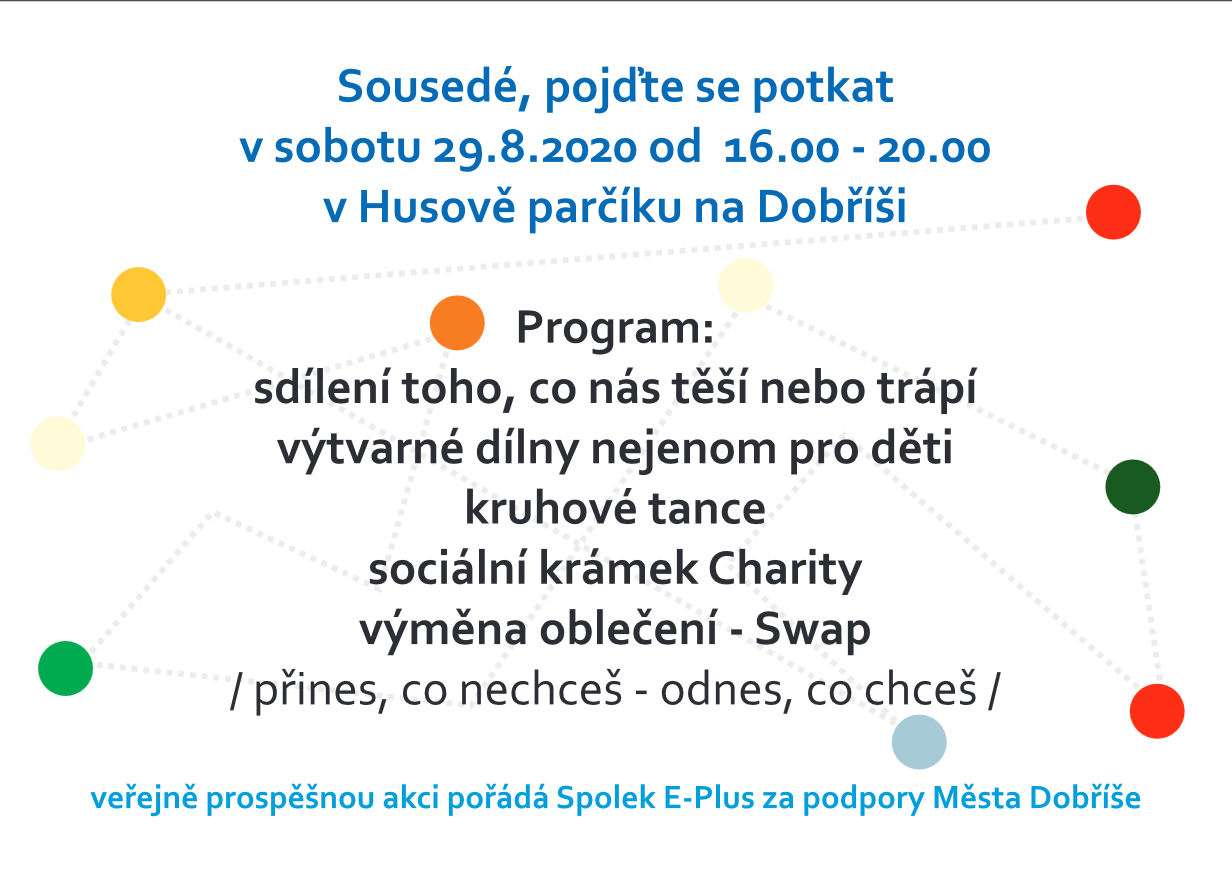 Sousedé, pojďte se potkat
v sobotu 29.8.2020 od 16.00 - 20.00
v Husově parčíku na Dobříši

Program:
sdílení toho, co nás těší nebo trápí
výtvarné dílny nejenom pro děti
kruhové tance
sociální krámek Charity
výměna oblečení - Swap
/ přines, co nechceš - odnes, co chceš /

veřejně prospěšnou akci pořádá Spolek E-Plus za podpory Města Dobříše